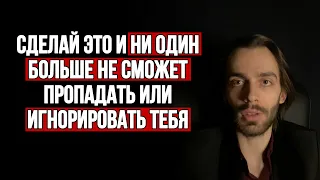 СДЕЛАЙ ЭТО И НИ ОДИН БОЛЬШЕ НЕ СМОЖЕТ ПРОПАДАТЬ ИЛИ ИГНОРИРОВАТЬ ТЕБЯ